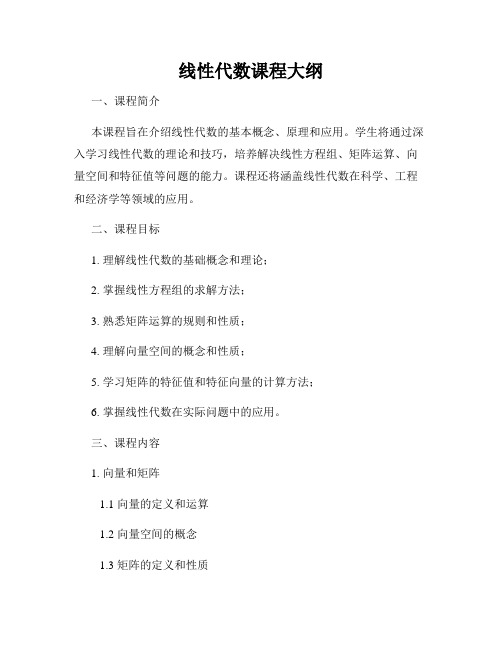 线性代数课程大纲

一、课程简介

本课程旨在介绍线性代数的基本概念、原理和应用。学生将通过深入学习线性代数的理论和技巧，培养解决线性方程组、矩阵运算、向量空间和特征值等问题的能力。课程还将涵盖线性代数在科学、工程和经济学等领域的应用。

二、课程目标

1. 理解线性代数的基础概念和理论；

2. 掌握线性方程组的求解方法；

3. 熟悉矩阵运算的规则和性质；

4. 理解向量空间的概念和性质；

5. 学习矩阵的特征值和特征向量的计算方法；

6. 掌握线性代数在实际问题中的应用。

三、课程内容

1. 向量和矩阵

1.1 向量的定义和运算

1.2 向量空间的概念

1.3 矩阵的定义和性质